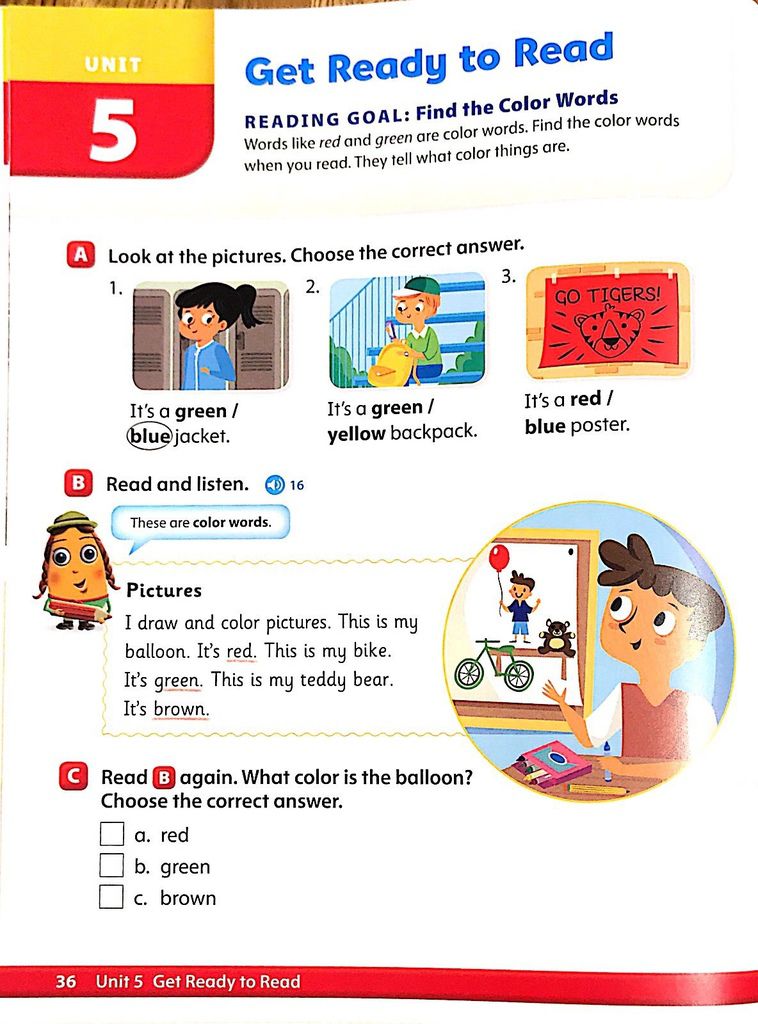 UNIT
5

Get Ready to Read

READING GOAL: Find the Color Words
Words like red and green are color words. Find the color words when you read. They tell what color things are.

A Look at the pictures. Choose the correct answer.

1. It's a green / blue jacket.

2. It's a green / yellow backpack.

3. GO TIGERS!
It's a red / blue poster.

B Read and listen. 16

These are color words.

Pictures
I draw and color pictures. This is my balloon. It's red. This is my bike. It's green. This is my teddy bear. It's brown.

C Read B again. What color is the balloon? Choose the correct answer.

a. red
b. green
c. brown

36 Unit 5 Get Ready to Read